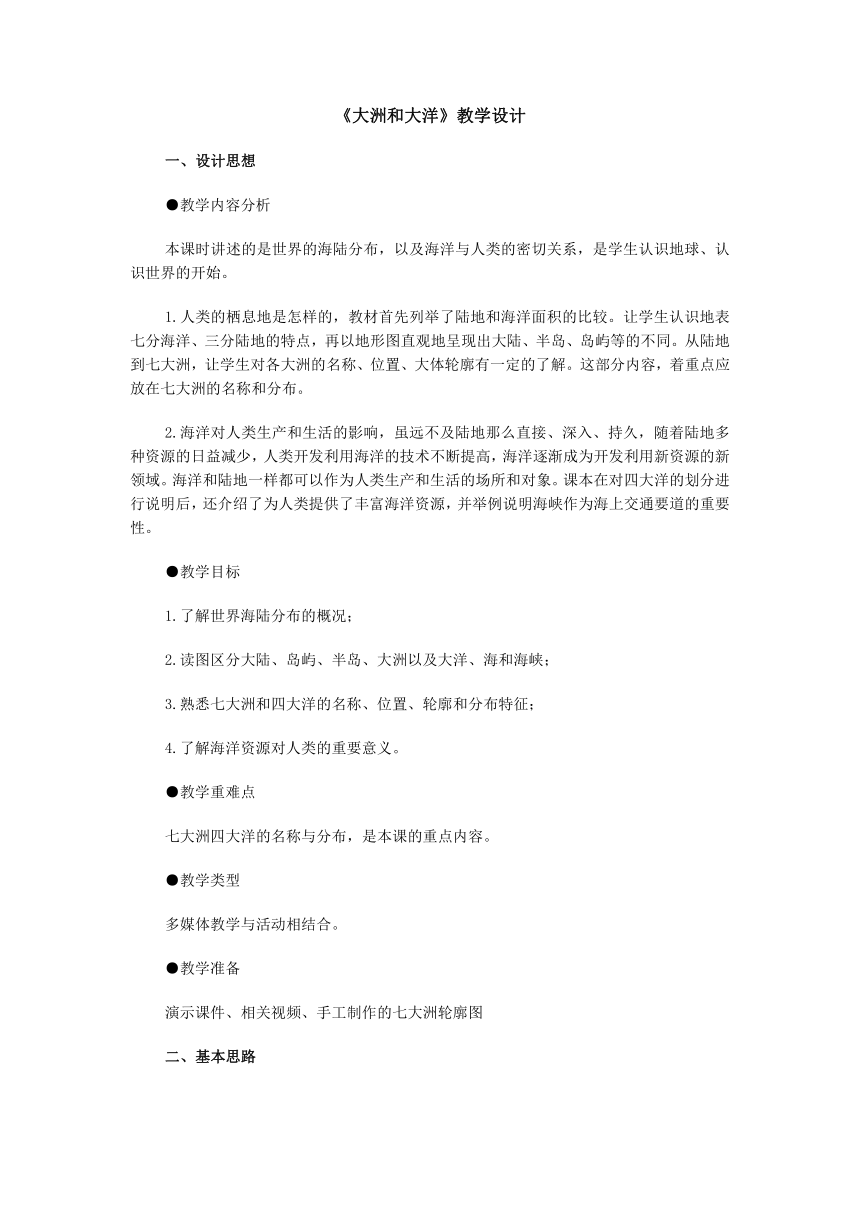 《大洲和大洋》教学设计

一、设计思想

●教学内容分析

本课时讲述的是世界的海陆分布，以及海洋与人类的密切关系，是学生认识地球、认识世界的开始。

1.人类的栖息地是怎样的，教材首先列举了陆地和海洋面积的比较。让学生认识地表七分海洋、三分陆地的特点，再以地形图直观地呈现出大陆、半岛、岛屿等的不同。从陆地到七大洲，让学生对各大洲的名称、位置、大体轮廓有一定的了解。这部分内容，着重点应放在七大洲的名称和分布。

2.海洋对人类生产和生活的影响，虽远不及陆地那么直接、深入、持久，随着陆地多种资源的日益减少，人类开发利用海洋的技术不断提高，海洋逐渐成为开发利用新资源的新领域。海洋和陆地一样都可以作为人类生产和生活的场所和对象。课本在对四大洋的划分进行说明后，还介绍了为人类提供了丰富海洋资源，并举例说明海峡作为海上交通要道的重要性。

●教学目标

1.了解世界海陆分布的概况；

2.读图区分大陆、岛屿、半岛、大洲以及大洋、海和海峡；

3.熟悉七大洲和四大洋的名称、位置、轮廓和分布特征；

4.了解海洋资源对人类的重要意义。

●教学重难点

七大洲四大洋的名称与分布，是本课的重点内容。

●教学类型

多媒体教学与活动相结合。

●教学准备

演示课件、相关视频、手工制作的七大洲轮廓图

二、基本思路